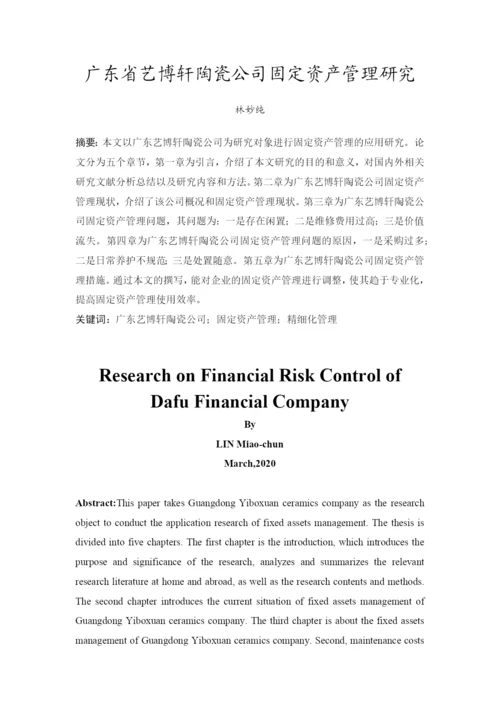 广东省艺博轩陶瓷公司固定资产管理研究

林妙纯

摘要：本文以广东艺博轩陶瓷公司为研究对象进行固定资产管理的应用研究。论文分为五个章节，第一章为引言，介绍了本文研究的目的和意义，对国内外相关研究文献分析总结以及研究内容和方法。第二章为广东艺博轩陶瓷公司固定资产管理现状，介绍了该公司概况和固定资产管理现状。第三章为广东艺博轩陶瓷公司固定资产管理问题，其问题为：一是存在闲置；二是维修费用过高；三是价值流失。第四章为广东艺博轩陶瓷公司固定资产管理问题的原因，一是采购过多；二是日常养护不规范；三是处置随意。第五章为广东艺博轩陶瓷公司固定资产管理措施。通过本文的撰写，能对企业的固定资产管理进行调整，使其趋于专业化，提高固定资产管理使用效率。

关键词：广东艺博轩陶瓷公司；固定资产管理；精细化管理

Research on Financial Risk Control of Dafu Financial Company

By

LIN Miao-chun

March,2020

Abstract:This paper takes Guangdong Yiboxuan ceramics company as the research object to conduct the application research of fixed assets management. The thesis is divided into five chapters. The first chapter is the introduction, which introduces the purpose and significance of the research, analyzes and summarizes the relevant research literature at home and abroad, as well as the research contents and methods. The second chapter introduces the current situation of fixed assets management of Guangdong Yiboxuan ceramics company. The third chapter is about the fixed assets management of Guangdong Yiboxuan ceramics company. Second, maintenance costs